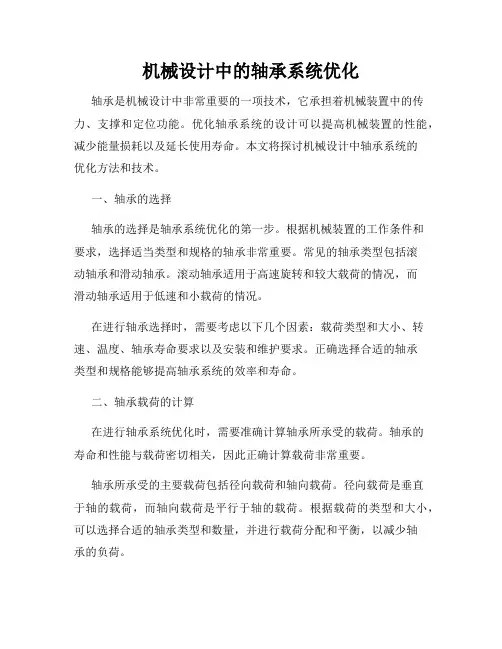 机械设计中的轴承系统优化

轴承是机械设计中非常重要的一项技术，它承担着机械装置中的传力、支撑和定位功能。优化轴承系统的设计可以提高机械装置的性能，减少能量损耗以及延长使用寿命。本文将探讨机械设计中轴承系统的优化方法和技术。

一、轴承的选择

轴承的选择是轴承系统优化的第一步。根据机械装置的工作条件和要求，选择适当类型和规格的轴承非常重要。常见的轴承类型包括滚动轴承和滑动轴承。滚动轴承适用于高速旋转和较大载荷的情况，而滑动轴承适用于低速和小载荷的情况。

在进行轴承选择时，需要考虑以下几个因素：载荷类型和大小、转速、温度、轴承寿命要求以及安装和维护要求。正确选择合适的轴承类型和规格能够提高轴承系统的效率和寿命。

二、轴承载荷的计算

在进行轴承系统优化时，需要准确计算轴承所承受的载荷。轴承的寿命和性能与载荷密切相关，因此正确计算载荷非常重要。

轴承所承受的主要载荷包括径向载荷和轴向载荷。径向载荷是垂直于轴的载荷，而轴向载荷是平行于轴的载荷。根据载荷的类型和大小，可以选择合适的轴承类型和数量，并进行载荷分配和平衡，以减少轴承的负荷。